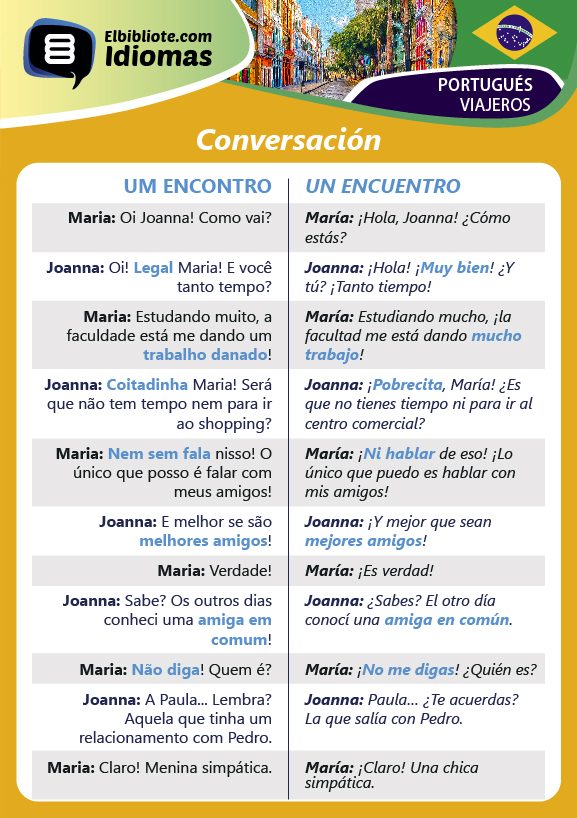 Elbibliote.com
Idiomas

PORTUGUÉS
VIAJEROS

Conversación

| UM ENCONTRO | UN ENCUENTRO |
|---|---|
| Maria: Oi Joanna! Como vai? | María: ¡Hola, Joanna! ¿Cómo estás? |
| Joanna: Oi! Legal Maria! E você tanto tempo? | Joanna: ¡Hola! ¡Muy bien! ¿Y tú? ¡Tanto tiempo! |
| Maria: Estudando muito, a faculdade está me dando um trabalho danado! | María: Estudiando mucho, ¡la facultad me está dando mucho trabajo! |
| Joanna: Coitadinha Maria! Será que não tem tempo nem para ir ao shopping? | Joanna: ¡Pobrecita, María! ¿Es que no tienes tiempo ni para ir al centro comercial? |
| Maria: Nem sem fala nisso! O único que posso é falar com meus amigos! | María: ¡Ni hablar de eso! ¡Lo único que puedo es hablar con mis amigos! |
| Joanna: E melhor se são melhores amigos! | Joanna: ¡Y mejor que sean mejores amigos! |
| Maria: Verdade! | María: ¡Es verdad! |
| Joanna: Sabe? Os outros dias conheci uma amiga em comum! | Joanna: ¿Sabes? El otro día conocí una amiga en común. |
| Maria: Não diga! Quem é? | María: ¡No me digas! ¿Quién es? |
| Joanna: A Paula... Lembra? Aquela que tinha um relacionamento com Pedro. | Joanna: Paula... ¿Te acuerdas? La que salía con Pedro. |
| Maria: Claro! Menina simpática. | María: ¡Claro! Una chica simpática. |